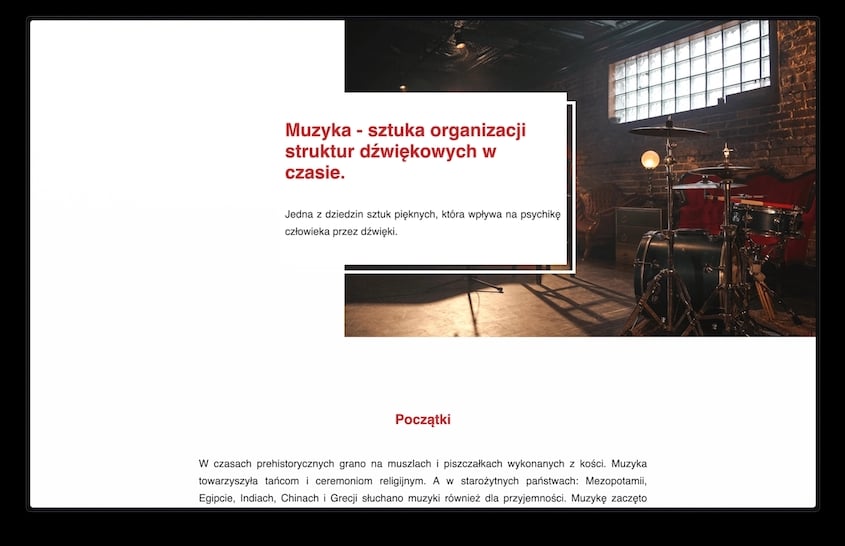 Muzyka - sztuka organizacji struktur dźwiękowych w czasie.

Jedna z dziedzin sztuk pięknych, która wpływa na psychikę człowieka przez dźwięki.

Początki

W czasach prehistorycznych grano na muszlach i piszczałkach wykonanych z kości. Muzyka towarzyszyła tańcom i ceremoniom religijnym. A w starożytnych państwach: Mezopotamii, Egipcie, Indiach, Chinach i Grecji słuchano muzyki również dla przyjemności. Muzykę zaczęto